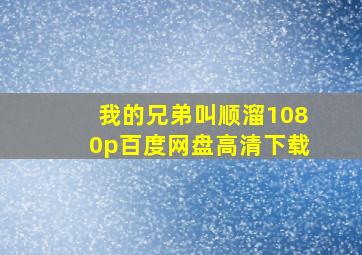 我的兄弟叫顺溜1080p百度网盘高清下载